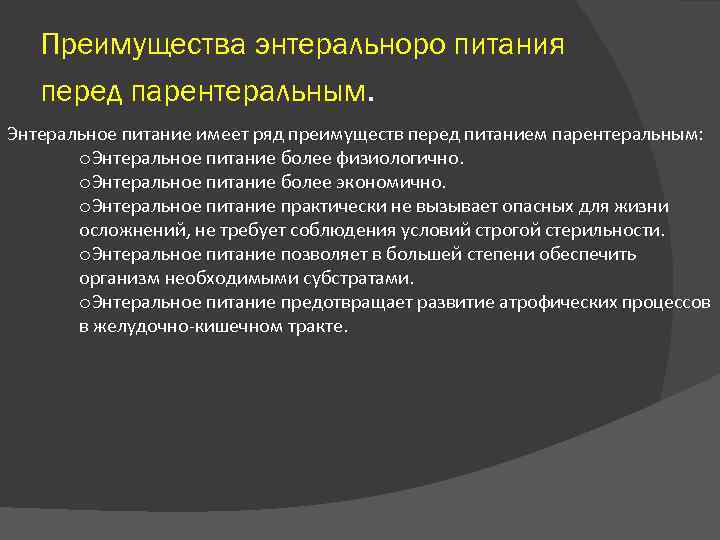 Преимущества энтеральноро питания перед парентеральным.

Энтеральное питание имеет ряд преимуществ перед питанием парентеральным:
oЭнтеральное питание более физиологично.
oЭнтеральное питание более экономично.
oЭнтеральное питание практически не вызывает опасных для жизни осложнений, не требует соблюдения условий строгой стерильности.
oЭнтеральное питание позволяет в большей степени обеспечить организм необходимыми субстратами.
oЭнтеральное питание предотвращает развитие атрофических процессов в желудочно-кишечном тракте.